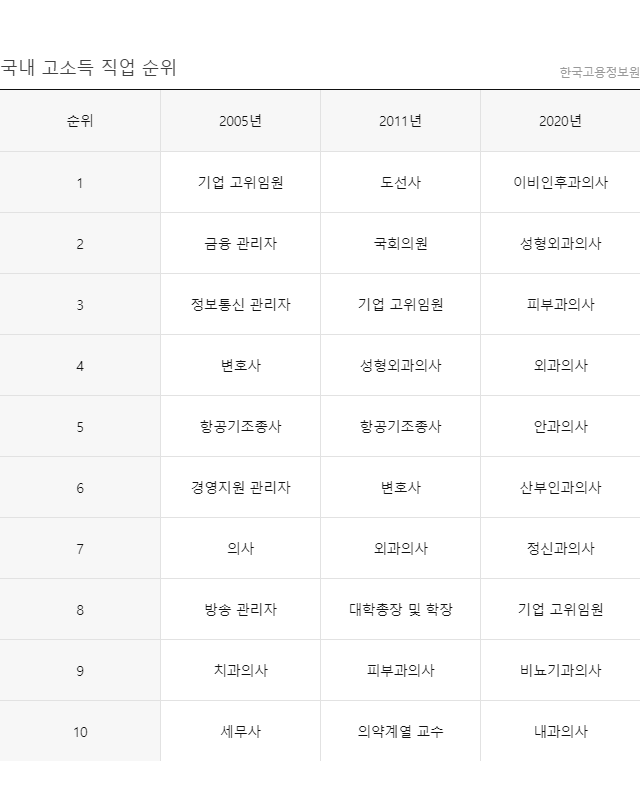 국내 고소득 직업 순위

한국고용정보원

| 순위 | 2005년 | 2011년 | 2020년 |
|---|---|---|---|
| 1 | 기업 고위임원 | 도선사 | 이비인후과의사 |
| 2 | 금융 관리자 | 국회의원 | 성형외과의사 |
| 3 | 정보통신 관리자 | 기업 고위임원 | 피부과의사 |
| 4 | 변호사 | 성형외과의사 | 외과의사 |
| 5 | 항공기조종사 | 항공기조종사 | 안과의사 |
| 6 | 경영지원 관리자 | 변호사 | 산부인과의사 |
| 7 | 의사 | 외과의사 | 정신과의사 |
| 8 | 방송 관리자 | 대학총장 및 학장 | 기업 고위임원 |
| 9 | 치과의사 | 피부과의사 | 비뇨기과의사 |
| 10 | 세무사 | 의약계열 교수 | 내과의사 |